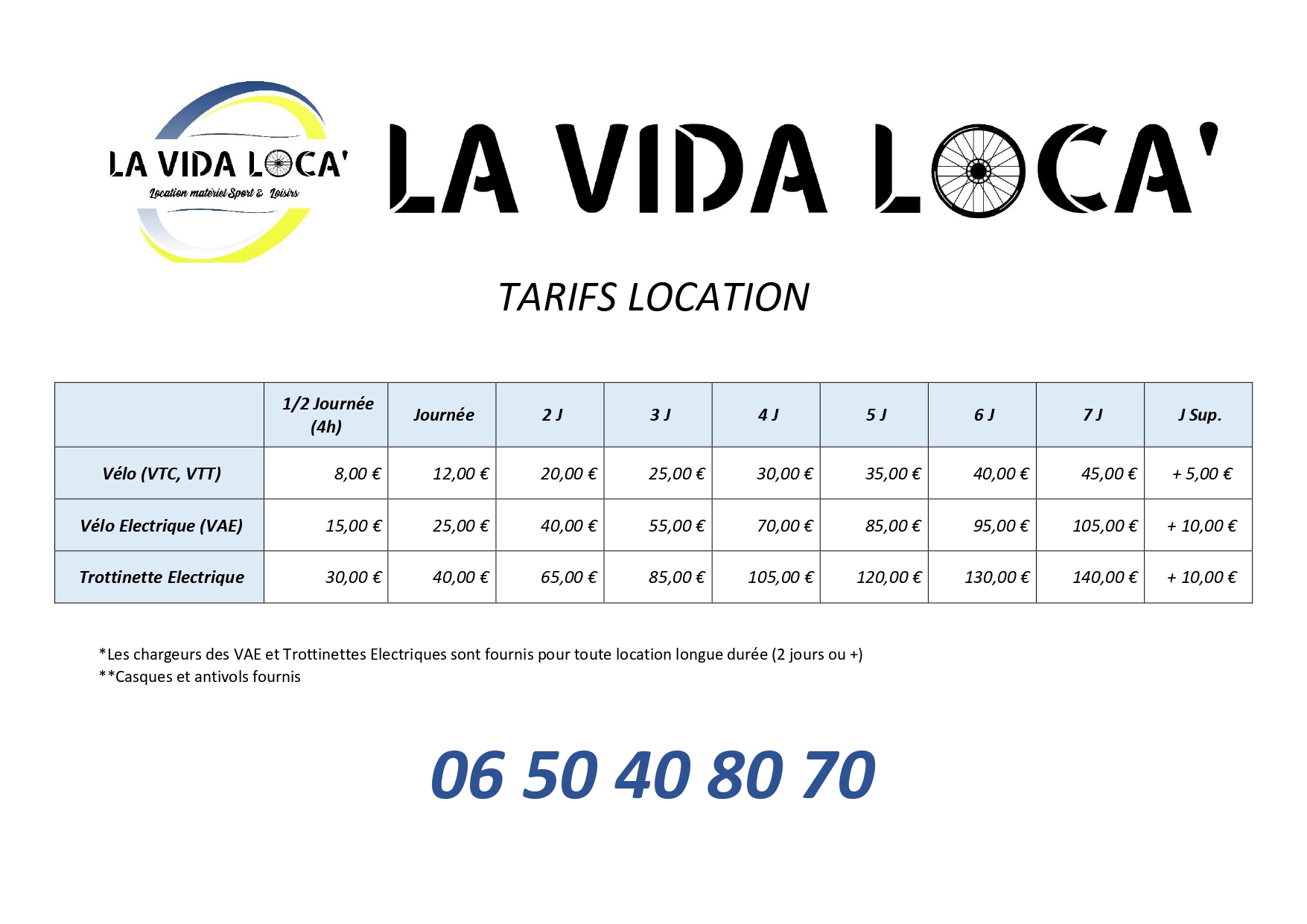 LA VIDA LOCA'
Location matériel Sport & Loisirs

LA VIDA LOCA'

TARIFS LOCATION

| | 1/2 Journée (4h) | Journée | 2 J | 3 J | 4 J | 5 J | 6 J | 7 J | J Sup. |
|---|---|---|---|---|---|---|---|---|---|
| Vélo (VTC, VTT) | 8,00 € | 12,00 € | 20,00 € | 25,00 € | 30,00 € | 35,00 € | 40,00 € | 45,00 € | + 5,00 € |
| Vélo Electrique (VAE) | 15,00 € | 25,00 € | 40,00 € | 55,00 € | 70,00 € | 85,00 € | 95,00 € | 105,00 € | + 10,00 € |
| Trottinette Electrique | 30,00 € | 40,00 € | 65,00 € | 85,00 € | 105,00 € | 120,00 € | 130,00 € | 140,00 € | + 10,00 € |

*Les chargeurs des VAE et Trottinettes Electriques sont fournis pour toute location longue durée (2 jours ou +)
**Casques et antivols fournis

06 50 40 80 70